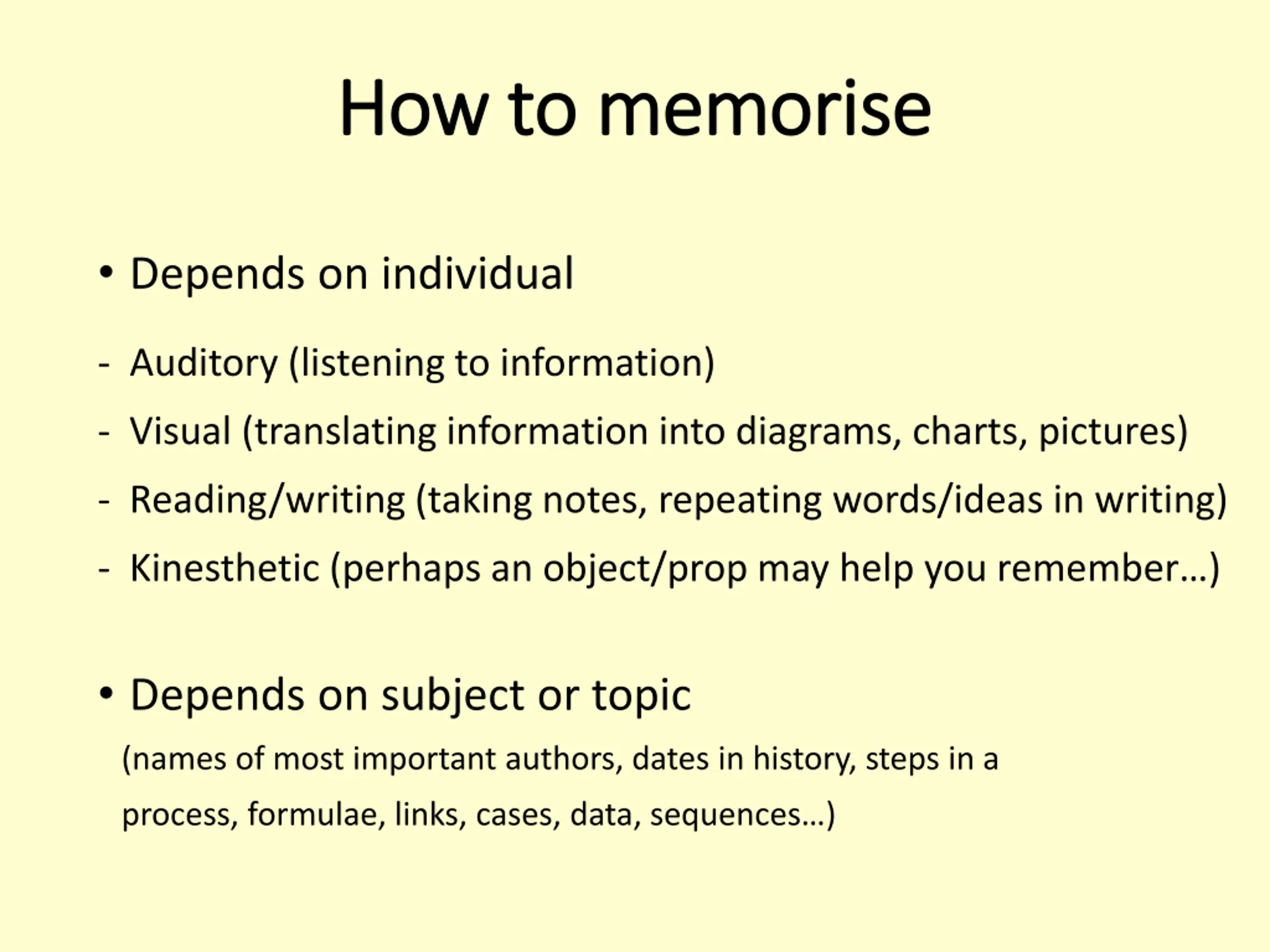 How to memorise

• Depends on individual

- Auditory (listening to information)
- Visual (translating information into diagrams, charts, pictures)
- Reading/writing (taking notes, repeating words/ideas in writing)
- Kinesthetic (perhaps an object/prop may help you remember…)

• Depends on subject or topic

(names of most important authors, dates in history, steps in a process, formulae, links, cases, data, sequences…)